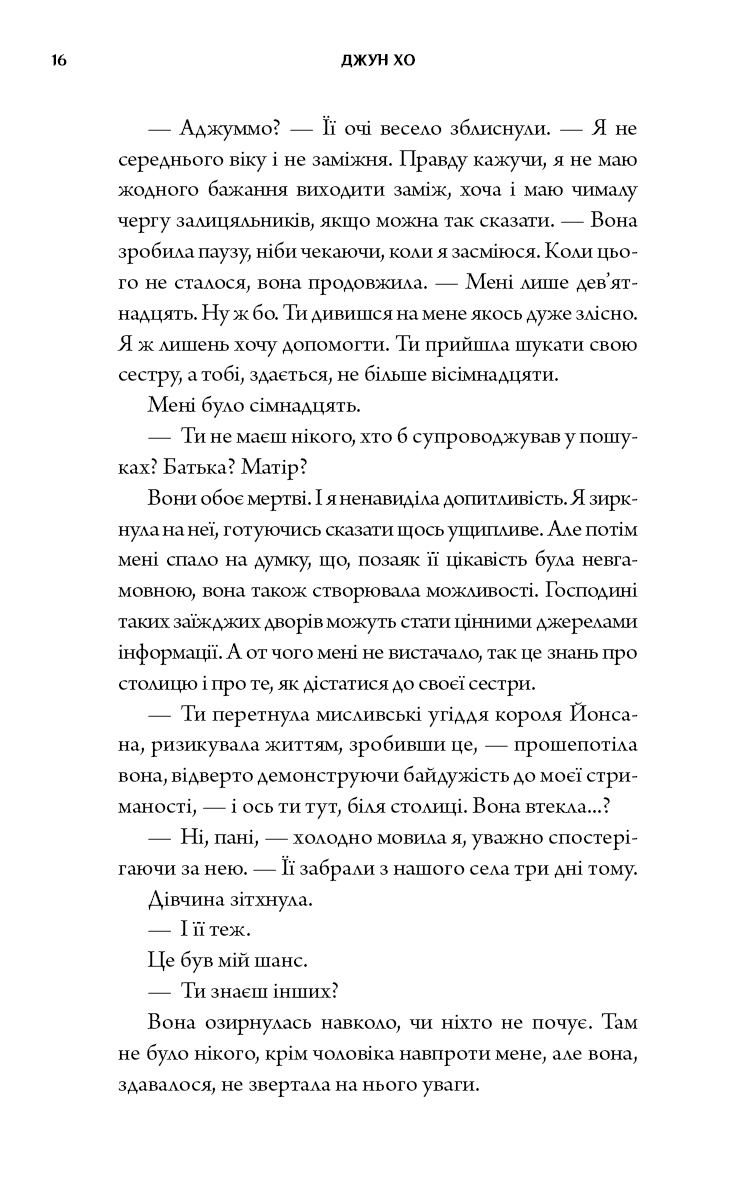 16

ДЖУН ХО

— Аджуммо? — Її очі весело зблиснули. — Я не середнього віку і не заміжня. Правду кажучи, я не маю жодного бажання виходити заміж, хоча і маю чималу чергу залицяльників, якщо можна так сказати. — Вона зробила паузу, ніби чекаючи, коли я засміюся. Коли цього не сталося, вона продовжила. — Мені лише дев'ятнадцять. Ну ж бо. Ти дивишся на мене якось дуже злісно. Я ж лишень хочу допомогти. Ти прийшла шукати свою сестру, а тобі, здається, не більше вісімнадцяти.

Мені було сімнадцять.

— Ти не маєш нікого, хто б супроводжував у пошуках? Батька? Матір?

Вони обоє мертві. І я ненавиділа допитливість. Я зиркнула на неї, готуючись сказати щось ущипливе. Але потім мені спало на думку, що, позаяк її цікавість була невгамовною, вона також створювала можливості. Господині таких заїжджих дворів можуть стати цінними джерелами інформації. А от чого мені не вистачало, так це знань про столицю і про те, як дістатися до своєї сестри.

— Ти перетнула мисливські угіддя короля Йонсана, ризикувала життям, зробивши це, — прошепотіла вона, відверто демонструючи байдужість до моєї стриманості, — і ось ти тут, біля столиці. Вона втекла...?

— Ні, пані, — холодно мовила я, уважно спостерігаючи за нею. — Її забрали з нашого села три дні тому.

Дівчина зітхнула.

— І її теж.

Це був мій шанс.

— Ти знаєш інших?

Вона озирнулась навколо, чи ніхто не почує. Там не було нікого, крім чоловіка навпроти мене, але вона, здавалося, не звертала на нього уваги.